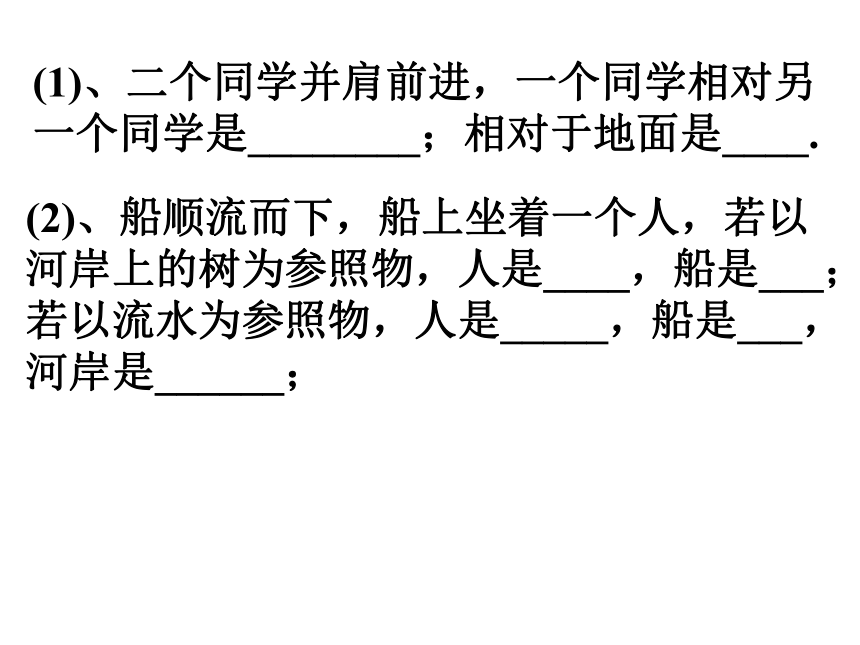 (1)、二个同学并肩前进，一个同学相对另一个同学是____；相对于地面是____.

(2)、船顺流而下，船上坐着一个人，若以河岸上的树为参照物，人是____，船是____；若以流水为参照物，人是____，船是____，河岸是____；